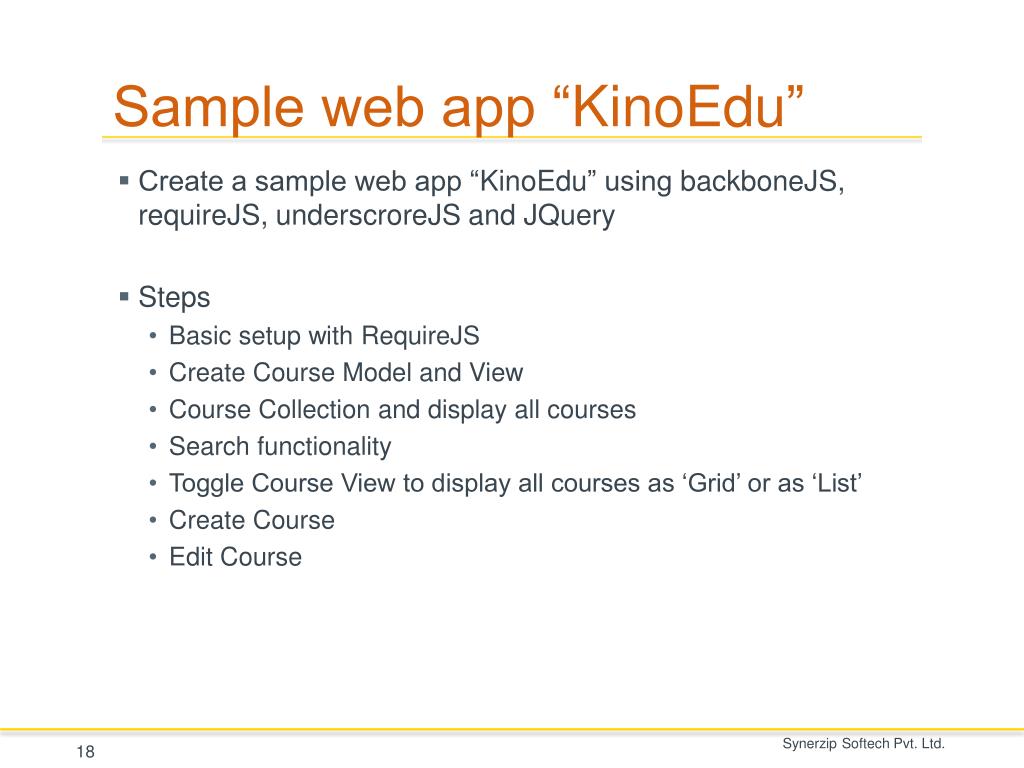 Sample web app “KinoEdu”

▪ Create a sample web app “KinoEdu” using backboneJS, requireJS, underscroreJS and JQuery

▪ Steps
• Basic setup with RequireJS
• Create Course Model and View
• Course Collection and display all courses
• Search functionality
• Toggle Course View to display all courses as ‘Grid’ or as ‘List’
• Create Course
• Edit Course

18

Synerzip Softech Pvt. Ltd.